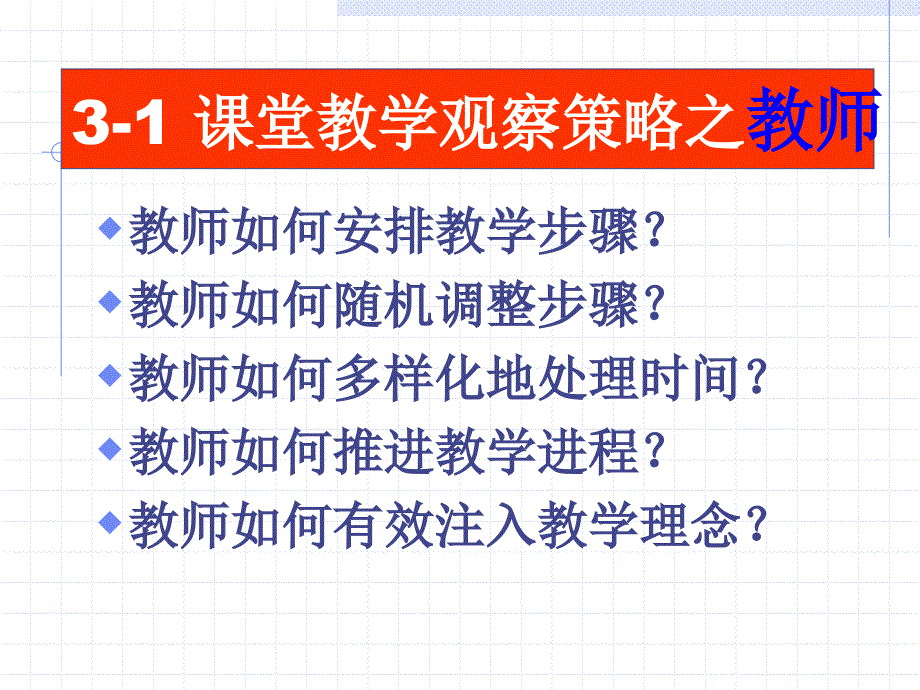 3-1 课堂教学观察策略之教师

教师如何安排教学步骤？

教师如何随机调整步骤？

教师如何多样化地处理时间？

教师如何推进教学进程？

教师如何有效注入教学理念？